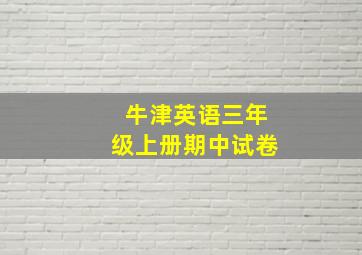 牛津英语三年级上册期中试卷